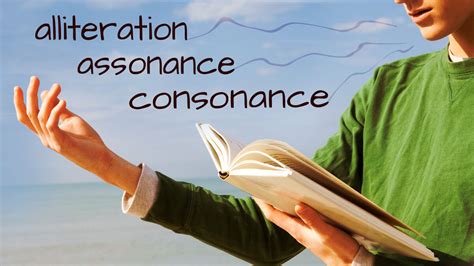 alliteration
assonance
consonance